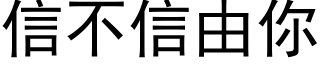 信不信由你